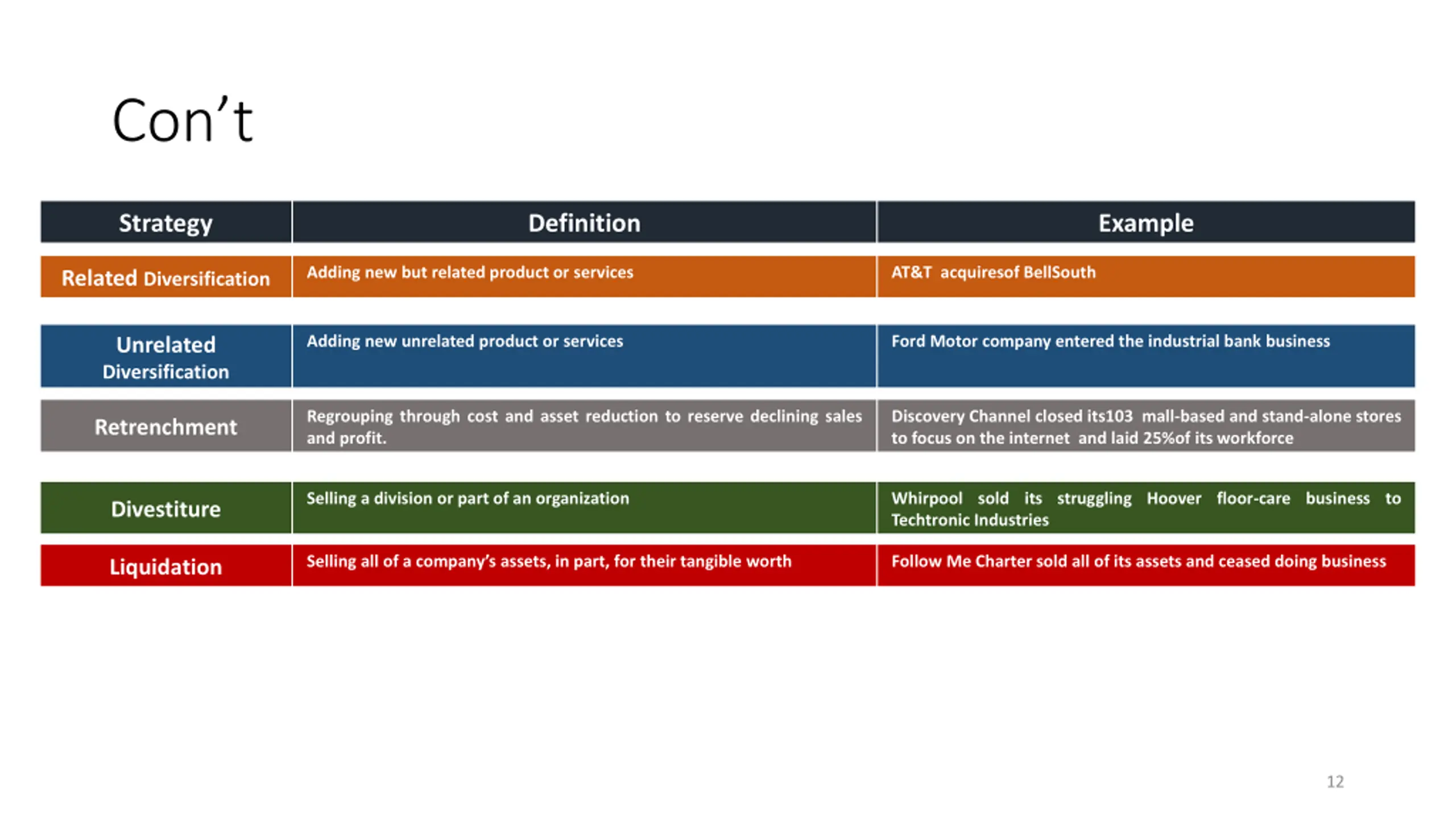 Con’t

| Strategy | Definition | Example |
|---|---|---|
| Related Diversification | Adding new but related product or services | AT&T acquiresof BellSouth |
| Unrelated Diversification | Adding new unrelated product or services | Ford Motor company entered the industrial bank business |
| Retrenchment | Regrouping through cost and asset reduction to reserve declining sales and profit. | Discovery Channel closed its103 mall-based and stand-alone stores to focus on the internet and laid 25%of its workforce |
| Divestiture | Selling a division or part of an organization | Whirpool sold its struggling Hoover floor-care business to Techtronic Industries |
| Liquidation | Selling all of a company’s assets, in part, for their tangible worth | Follow Me Charter sold all of its assets and ceased doing business |

12